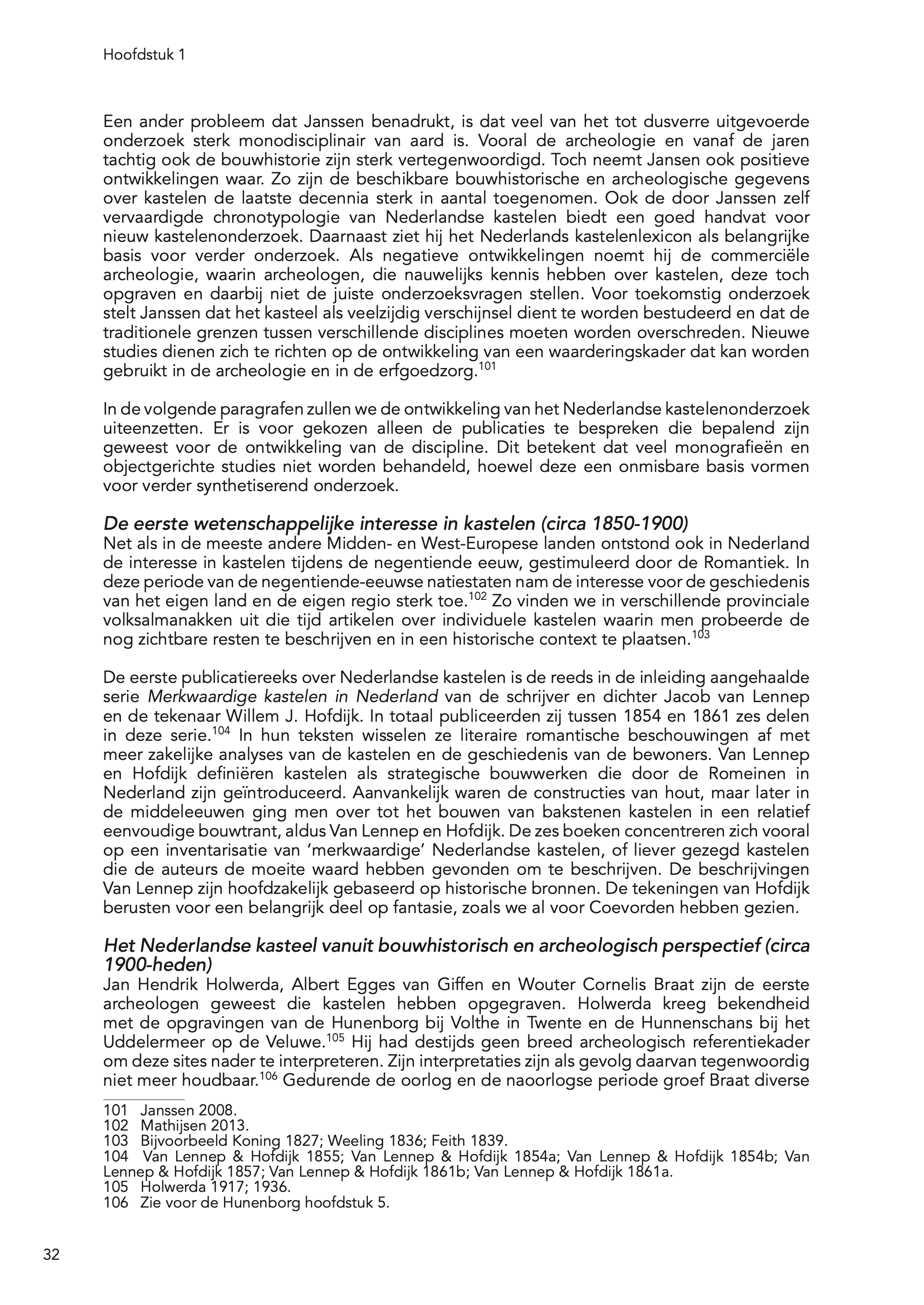 Hoofdstuk 1

Een ander probleem dat Janssen benadrukt, is dat veel van het tot dusverre uitgevoerde onderzoek sterk monodisciplinair van aard is. Vooral de archeologie en vanaf de jaren tachtig ook de bouwhistorie zijn sterk vertegenwoordigd. Toch neemt Jansen ook positieve ontwikkelingen waar. Zo zijn de beschikbare bouwhistorische en archeologische gegevens over kastelen de laatste decennia sterk in aantal toegenomen. Ook de door Janssen zelf vervaardigde chronotypologie van Nederlandse kastelen biedt een goed handvat voor nieuw kastelenonderzoek. Daarnaast ziet hij het Nederlands kastelenlexicon als belangrijke basis voor verder onderzoek. Als negatieve ontwikkelingen noemt hij de commerciële archeologie, waarin archeologen, die nauwelijks kennis hebben over kastelen, deze toch opgraven en daarbij niet de juiste onderzoeksvragen stellen. Voor toekomstig onderzoek stelt Janssen dat het kasteel als veelzijdig verschijnsel dient te worden bestudeerd en dat de traditionele grenzen tussen verschillende disciplines moeten worden overschreden. Nieuwe studies dienen zich te richten op de ontwikkeling van een waarderingskader dat kan worden gebruikt in de archeologie en in de erfgoedzorg.$^{101}$

In de volgende paragrafen zullen we de ontwikkeling van het Nederlandse kastelenonderzoek uiteenzetten. Er is voor gekozen alleen de publicaties te bespreken die bepalend zijn geweest voor de ontwikkeling van de discipline. Dit betekent dat veel monografieën en objectgerichte studies niet worden behandeld, hoewel deze een onmisbare basis vormen voor verder synthetiserend onderzoek.

De eerste wetenschappelijke interesse in kastelen (circa 1850-1900)
Net als in de meeste andere Midden- en West-Europese landen ontstond ook in Nederland de interesse in kastelen tijdens de negentiende eeuw, gestimuleerd door de Romantiek. In deze periode van de negentiende-eeuwse natiestaten nam de interesse voor de geschiedenis van het eigen land en de eigen regio sterk toe.$^{102}$ Zo vinden we in verschillende provinciale volksalmanakken uit die tijd artikelen over individuele kastelen waarin men probeerde de nog zichtbare resten te beschrijven en in een historische context te plaatsen.$^{103}$

De eerste publicatiereeks over Nederlandse kastelen is de reeds in de inleiding aangehaalde serie Merkwaardige kastelen in Nederland van de schrijver en dichter Jacob van Lennep en de tekenaar Willem J. Hofdijk. In totaal publiceerden zij tussen 1854 en 1861 zes delen in deze serie.$^{104}$ In hun teksten wisselen ze literaire romantische beschouwingen af met meer zakelijke analyses van de kastelen en de geschiedenis van de bewoners. Van Lennep en Hofdijk definiëren kastelen als strategische bouwwerken die door de Romeinen in Nederland zijn geïntroduceerd. Aanvankelijk waren de constructies van hout, maar later in de middeleeuwen ging men over tot het bouwen van bakstenen kastelen in een relatief eenvoudige bouwtrant, aldus Van Lennep en Hofdijk. De zes boeken concentreren zich vooral op een inventarisatie van 'merkwaardige' Nederlandse kastelen, of liever gezegd kastelen die de auteurs de moeite waard hebben gevonden om te beschrijven. De beschrijvingen Van Lennep zijn hoofdzakelijk gebaseerd op historische bronnen. De tekeningen van Hofdijk berusten voor een belangrijk deel op fantasie, zoals we al voor Coevorden hebben gezien.

Het Nederlandse kasteel vanuit bouwhistorisch en archeologisch perspectief (circa 1900-heden)
Jan Hendrik Holwerda, Albert Egges van Giffen en Wouter Cornelis Braat zijn de eerste archeologen geweest die kastelen hebben opgegraven. Holwerda kreeg bekendheid met de opgravingen van de Hunenborg bij Volthe in Twente en de Hunnenschans bij het Uddelermeer op de Veluwe.$^{105}$ Hij had destijds geen breed archeologisch referentiekader om deze sites nader te interpreteren. Zijn interpretaties zijn als gevolg daarvan tegenwoordig niet meer houdbaar.$^{106}$ Gedurende de oorlog en de naoorlogse periode groef Braat diverse

101 Janssen 2008.
102 Mathijsen 2013.
103 Bijvoorbeeld Koning 1827; Weeling 1836; Feith 1839.
104 Van Lennep & Hofdijk 1855; Van Lennep & Hofdijk 1854a; Van Lennep & Hofdijk 1854b; Van Lennep & Hofdijk 1857; Van Lennep & Hofdijk 1861b; Van Lennep & Hofdijk 1861a.
105 Holwerda 1917; 1936.
106 Zie voor de Hunenborg hoofdstuk 5.

32